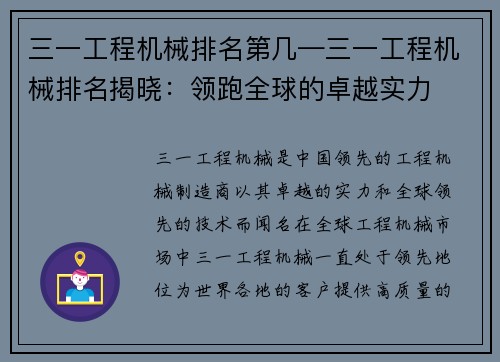 三一工程机械排名第几—三一工程机械排名揭晓：领跑全球的卓越实力

三一工程机械是中国领先的工程机械制造商以其卓越的实力和全球领先的技术而闻名在全球工程机械市场中三一工程机械一直处于领先地位为世界各地的客户提供高质量的